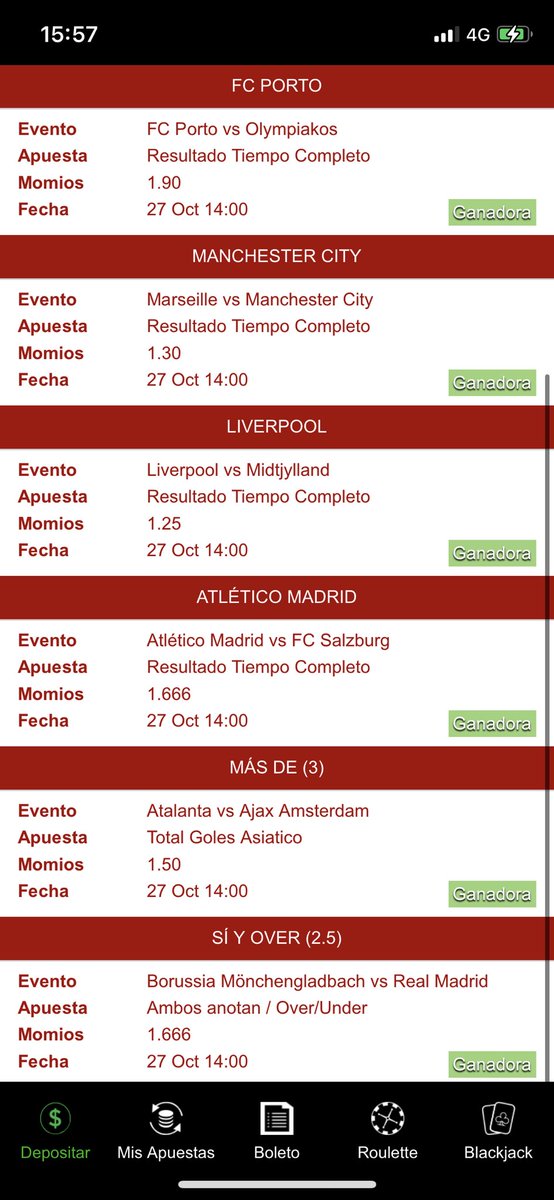 15:57
4G

FC PORTO

Evento FC Porto vs Olympiakos
Apuesta Resultado Tiempo Completo
Momios 1.90
Fecha 27 Oct 14:00
Ganadora

MANCHESTER CITY

Evento Marseille vs Manchester City
Apuesta Resultado Tiempo Completo
Momios 1.30
Fecha 27 Oct 14:00
Ganadora

LIVERPOOL

Evento Liverpool vs Midtjylland
Apuesta Resultado Tiempo Completo
Momios 1.25
Fecha 27 Oct 14:00
Ganadora

ATLÉTICO MADRID

Evento Atlético Madrid vs FC Salzburg
Apuesta Resultado Tiempo Completo
Momios 1.666
Fecha 27 Oct 14:00
Ganadora

MÁS DE (3)

Evento Atalanta vs Ajax Amsterdam
Apuesta Total Goles Asiatico
Momios 1.50
Fecha 27 Oct 14:00
Ganadora

SÍ Y OVER (2.5)

Evento Borussia Mönchengladbach vs Real Madrid
Apuesta Ambos anotan / Over/Under
Momios 1.666
Fecha 27 Oct 14:00
Ganadora

Depositar
Mis Apuestas
Boleto
Roulette
Blackjack